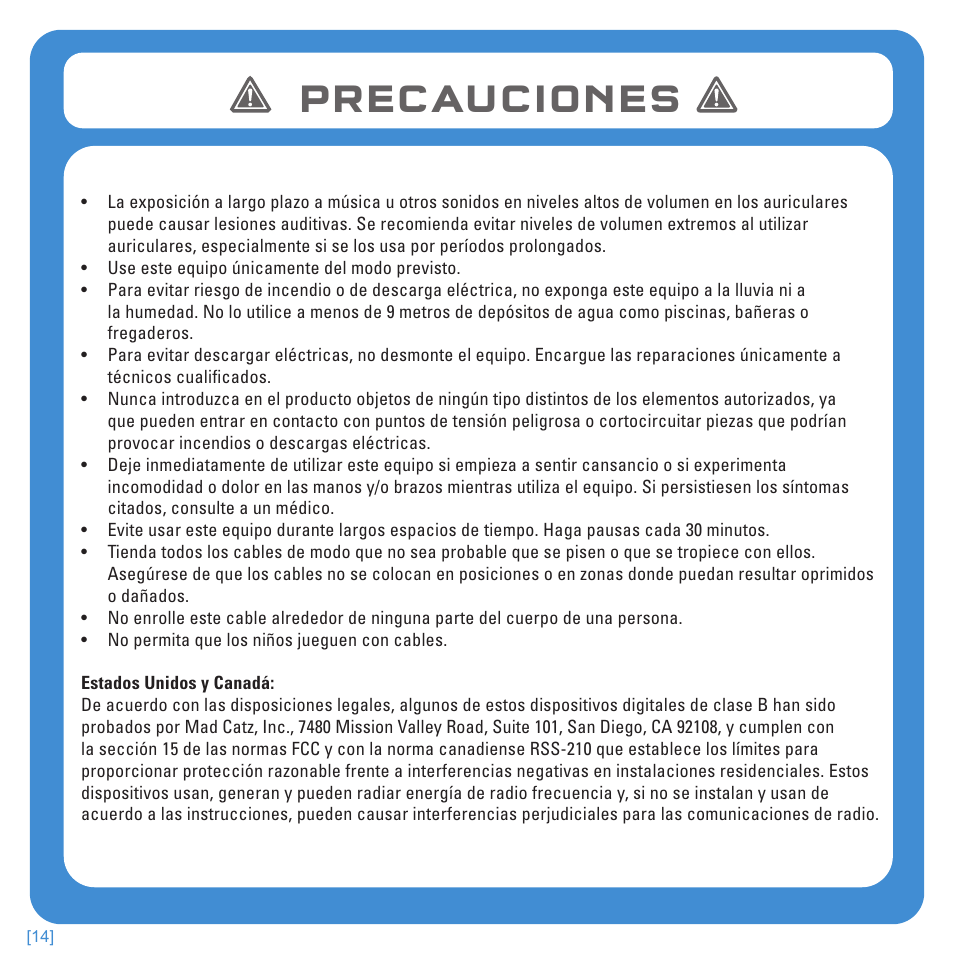 PRECAUCIONES

• La exposición a largo plazo a música u otros sonidos en niveles altos de volumen en los auriculares puede causar lesiones auditivas. Se recomienda evitar niveles de volumen extremos al utilizar auriculares, especialmente si se los usa por períodos prolongados.
• Use este equipo únicamente del modo previsto.
• Para evitar riesgo de incendio o de descarga eléctrica, no exponga este equipo a la lluvia ni a la humedad. No lo utilice a menos de 9 metros de depósitos de agua como piscinas, bañeras o fregaderos.
• Para evitar descargar eléctricas, no desmonte el equipo. Encargue las reparaciones únicamente a técnicos cualificados.
• Nunca introduzca en el producto objetos de ningún tipo distintos de los elementos autorizados, ya que pueden entrar en contacto con puntos de tensión peligrosa o cortocircuitar piezas que podrían provocar incendios o descargas eléctricas.
• Deje inmediatamente de utilizar este equipo si empieza a sentir cansancio o si experimenta incomodidad o dolor en las manos y/o brazos mientras utiliza el equipo. Si persistiesen los síntomas citados, consulte a un médico.
• Evite usar este equipo durante largos espacios de tiempo. Haga pausas cada 30 minutos.
• Tienda todos los cables de modo que no sea probable que se pisen o que se tropiece con ellos. Asegúrese de que los cables no se colocan en posiciones o en zonas donde puedan resultar oprimidos o dañados.
• No enrolle este cable alrededor de ninguna parte del cuerpo de una persona.
• No permita que los niños jueguen con cables.

Estados Unidos y Canadá:
De acuerdo con las disposiciones legales, algunos de estos dispositivos digitales de clase B han sido probados por Mad Catz, Inc., 7480 Mission Valley Road, Suite 101, San Diego, CA 92108, y cumplen con la sección 15 de las normas FCC y con la norma canadiense RSS-210 que establece los límites para proporcionar protección razonable frente a interferencias negativas en instalaciones residenciales. Estos dispositivos usan, generan y pueden radiar energía de radio frecuencia y, si no se instalan y usan de acuerdo a las instrucciones, pueden causar interferencias perjudiciales para las comunicaciones de radio.

[14]